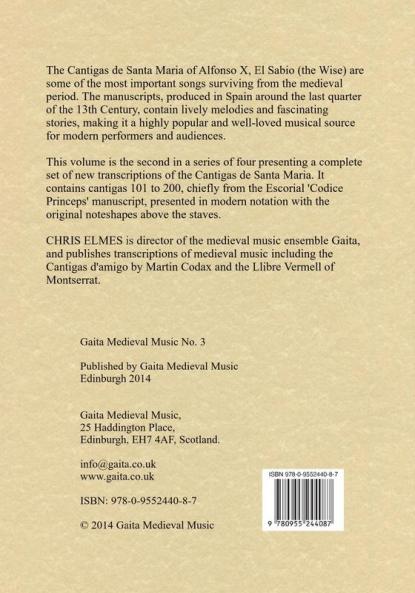 The Cantigas de Santa Maria of Alfonso X, El Sabio (the Wise) are some of the most important songs surviving from the medieval period. The manuscripts, produced in Spain around the last quarter of the 13th Century, contain lively melodies and fascinating stories, making it a highly popular and well-loved musical source for modern performers and audiences.

This volume is the second in a series of four presenting a complete set of new transcriptions of the Cantigas de Santa Maria. It contains cantigas 101 to 200, chiefly from the Escorial 'Codice Princeps' manuscript, presented in modern notation with the original noteshapes above the staves.

CHRIS ELMES is director of the medieval music ensemble Gaita, and publishes transcriptions of medieval music including the Cantigas d'amigo by Martin Codax and the Llibre Vermell of Montserrat.

Gaita Medieval Music No. 3

Published by Gaita Medieval Music
Edinburgh 2014

Gaita Medieval Music,
25 Haddington Place,
Edinburgh, EH7 4AF, Scotland.

info@gaita.co.uk
www.gaita.co.uk

ISBN: 978-0-9552440-8-7

© 2014 Gaita Medieval Music

ISBN 978-0-9552440-8-7

9 780955 244087